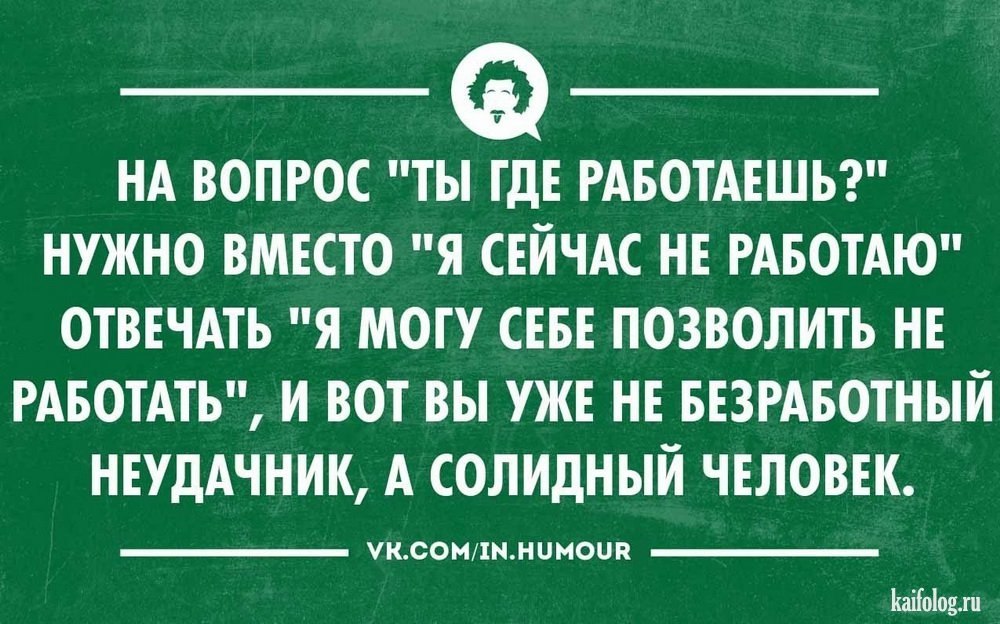 НА ВОПРОС "ТЫ ГДЕ РАБОТАЕШЬ?" НУЖНО ВМЕСТО "Я СЕЙЧАС НЕ РАБОТАЮ" ОТВЕЧАТЬ "Я МОГУ СЕБЕ ПОЗВОЛИТЬ НЕ РАБОТАТЬ", И ВОТ ВЫ УЖЕ НЕ БЕЗРАБОТНЫЙ НЕУДАЧНИК, А СОЛИДНЫЙ ЧЕЛОВЕК.

VK.COM/IN.HUMOUR

kaifolog.ru